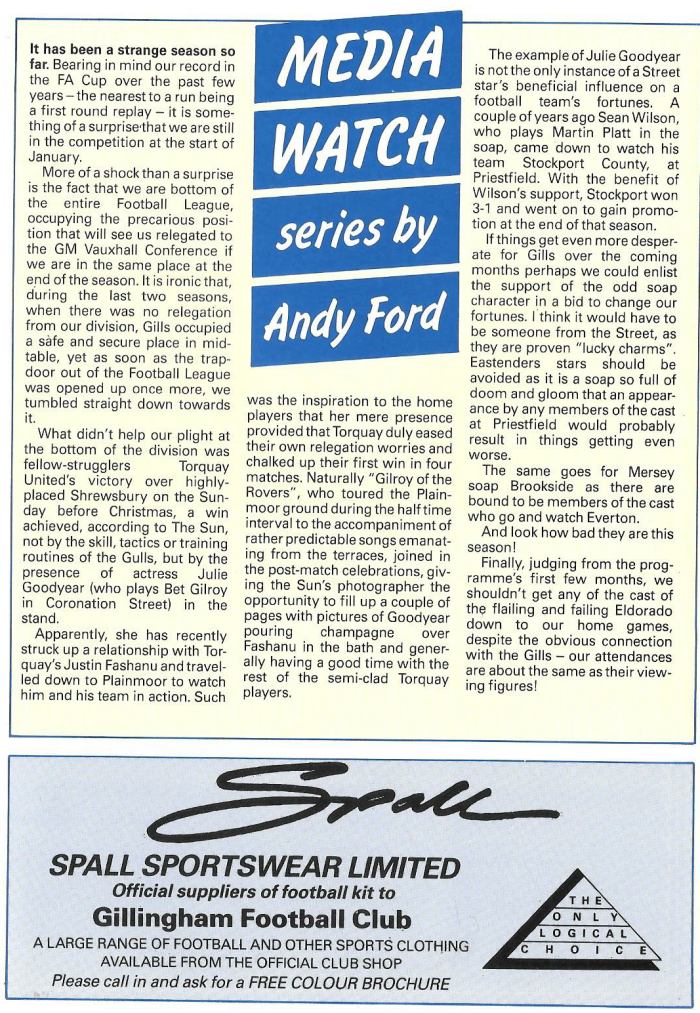 MEDIA WATCH series by Andy Ford

**It has been a strange season so far.** Bearing in mind our record in the FA Cup over the past few years – the nearest to a run being a first round replay – it is something of a surprise that we are still in the competition at the start of January.

More of a shock than a surprise is the fact that we are bottom of the entire Football League, occupying the precarious position that will see us relegated to the GM Vauxhall Conference if we are in the same place at the end of the season. It is ironic that, during the last two seasons, when there was no relegation from our division, Gills occupied a safe and secure place in midtable, yet as soon as the trapdoor out of the Football League was opened up once more, we tumbled straight down towards it.

What didn't help our plight at the bottom of the division was fellow-strugglers Torquay United's victory over highly-placed Shrewsbury on the Sunday before Christmas, a win achieved, according to The Sun, not by the skill, tactics or training routines of the Gulls, but by the presence of actress Julie Goodyear (who plays Bet Gilroy in Coronation Street) in the stand.

Apparently, she has recently struck up a relationship with Torquay's Justin Fashanu and travelled down to Plainmoor to watch him and his team in action. Such was the inspiration to the home players that her mere presence provided that Torquay duly eased their own relegation worries and chalked up their first win in four matches. Naturally "Gilroy of the Rovers", who toured the Plainmoor ground during the half time interval to the accompaniment of rather predictable songs emanating from the terraces, joined in the post-match celebrations, giving the Sun's photographer the opportunity to fill up a couple of pages with pictures of Goodyear pouring champagne over Fashanu in the bath and generally having a good time with the rest of the semi-clad Torquay players.

The example of Julie Goodyear is not the only instance of a Street star's beneficial influence on a football team's fortunes. A couple of years ago Sean Wilson, who plays Martin Platt in the soap, came down to watch his team Stockport County, at Priestfield. With the benefit of Wilson's support, Stockport won 3-1 and went on to gain promotion at the end of that season.

If things get even more desperate for Gills over the coming months perhaps we could enlist the support of the odd soap character in a bid to change our fortunes. I think it would have to be someone from the Street, as they are proven "lucky charms". Eastenders stars should be avoided as it is a soap so full of doom and gloom that an appearance by any members of the cast at Priestfield would probably result in things getting even worse.

The same goes for Mersey soap Brookside as there are bound to be members of the cast who go and watch Everton.

And look how bad they are this season!

Finally, judging from the programme's first few months, we shouldn't get any of the cast of the flailing and failing Eldorado down to our home games, despite the obvious connection with the Gills – our attendances are about the same as their viewing figures!

Spall

SPALL SPORTSWEAR LIMITED
Official suppliers of football kit to
Gillingham Football Club
A LARGE RANGE OF FOOTBALL AND OTHER SPORTS CLOTHING AVAILABLE FROM THE OFFICIAL CLUB SHOP
Please call in and ask for a FREE COLOUR BROCHURE

THE ONLY LOGICAL CHOICE